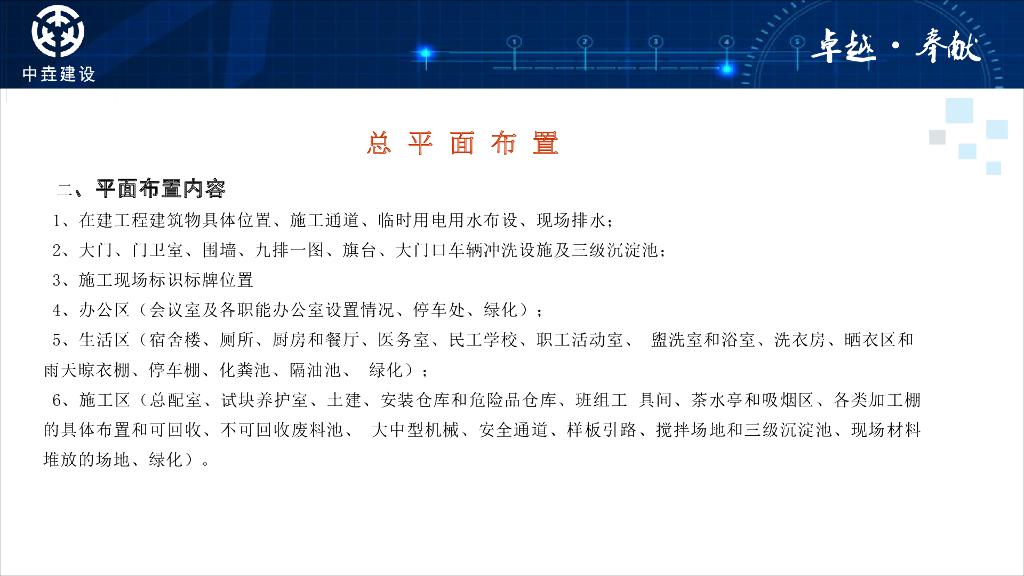 中垚建设

卓越 · 奉献

总 平 面 布 置

二、平面布置内容

1、在建工程建筑物具体位置、施工通道、临时用电用水布设、现场排水；

2、大门、门卫室、围墙、九排一图、旗台、大门口车辆冲洗设施及三级沉淀池；

3、施工现场标识标牌位置

4、办公区（会议室及各职能办公室设置情况、停车处、绿化）；

5、生活区（宿舍楼、厕所、厨房和餐厅、医务室、民工学校、职工活动室、 盥洗室和浴室、洗衣房、晒衣区和雨天晾衣棚、停车棚、化粪池、隔油池、 绿化）；

6、施工区（总配室、试块养护室、土建、安装仓库和危险品仓库、班组工 具间、茶水亭和吸烟区、各类加工棚的具体布置和可回收、不可回收废料池、 大中型机械、安全通道、样板引路、搅拌场地和三级沉淀池、现场材料堆放的场地、绿化）。